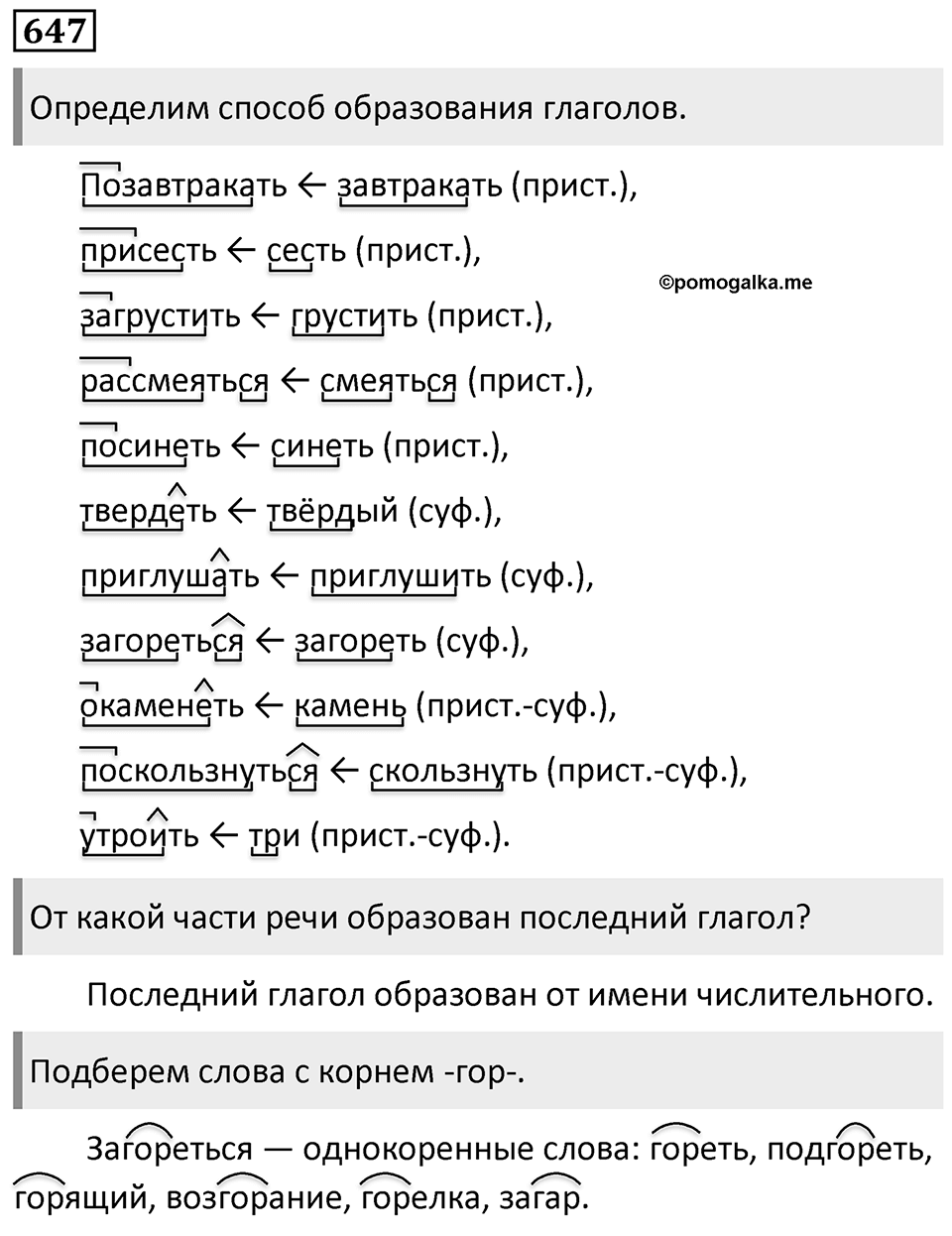 647

Определим способ образования глаголов.

Позавтракать ← завтракать (прист.),

присесть ← сесть (прист.),

©pomogalka.me

загрустить ← грустить (прист.),

рассмеяться ← смеяться (прист.),

посинеть ← синеть (прист.),

твердеть ← твёрдый (суф.),

приглушать ← приглушить (суф.),

загореться ← загореть (суф.),

окаменеть ← камень (прист.-суф.),

поскользнуться ← скользнуть (прист.-суф.),

утроить ← три (прист.-суф.).

От какой части речи образован последний глагол?

Последний глагол образован от имени числительного.

Подберем слова с корнем -гор-.

Загореться — однокоренные слова: гореть, подгореть, горящий, возгорание, горелка, загар.